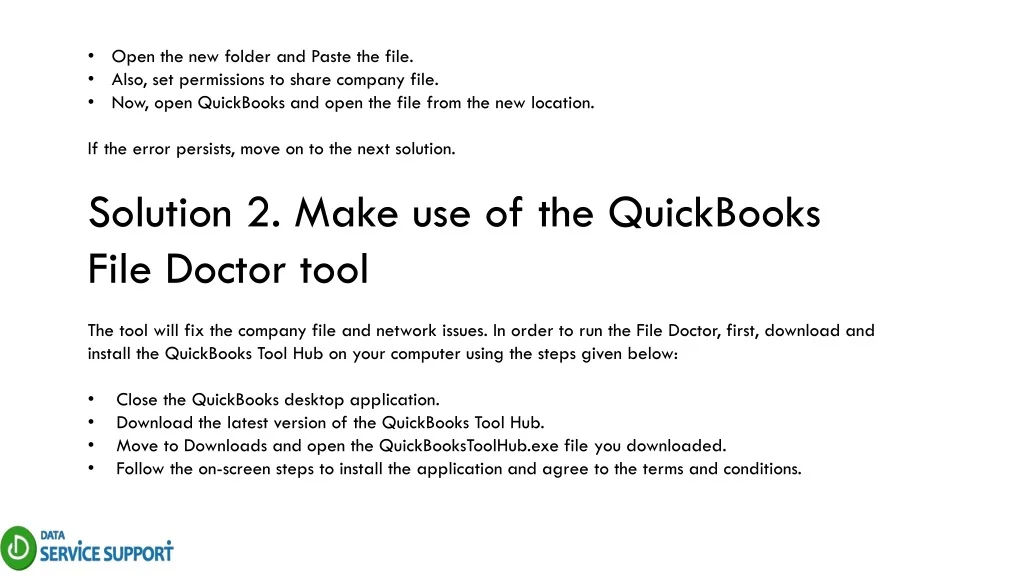 • Open the new folder and Paste the file.
• Also, set permissions to share company file.
• Now, open QuickBooks and open the file from the new location.

If the error persists, move on to the next solution.

Solution 2. Make use of the QuickBooks File Doctor tool

The tool will fix the company file and network issues. In order to run the File Doctor, first, download and install the QuickBooks Tool Hub on your computer using the steps given below:

• Close the QuickBooks desktop application.
• Download the latest version of the QuickBooks Tool Hub.
• Move to Downloads and open the QuickBooksToolHub.exe file you downloaded.
• Follow the on-screen steps to install the application and agree to the terms and conditions.

DATA
SERVICE SUPPORT